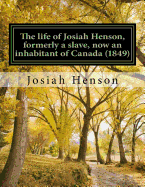 The life of Josiah Henson, formerly a slave, now an inhabitant of Canada (1849)

Josiah Henson